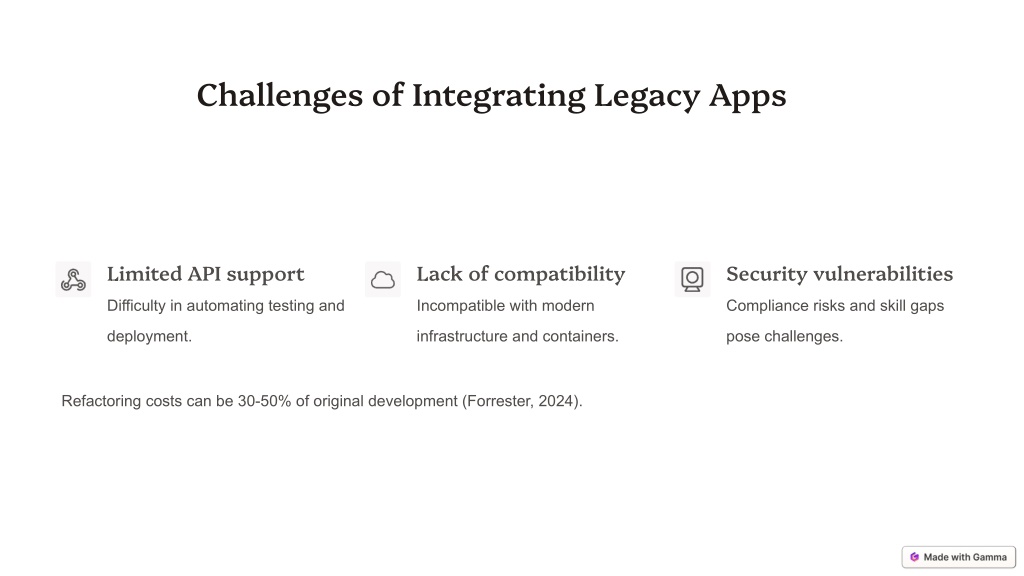 Challenges of Integrating Legacy Apps

Limited API support
Difficulty in automating testing and deployment.

Lack of compatibility
Incompatible with modern infrastructure and containers.

Security vulnerabilities
Compliance risks and skill gaps pose challenges.

Refactoring costs can be 30-50% of original development (Forrester, 2024).

Made with Gamma